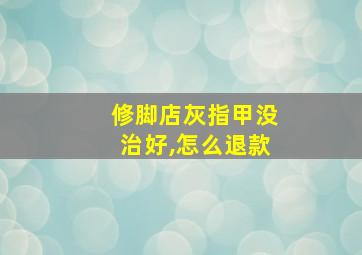 修脚店灰指甲没治好,怎么退款